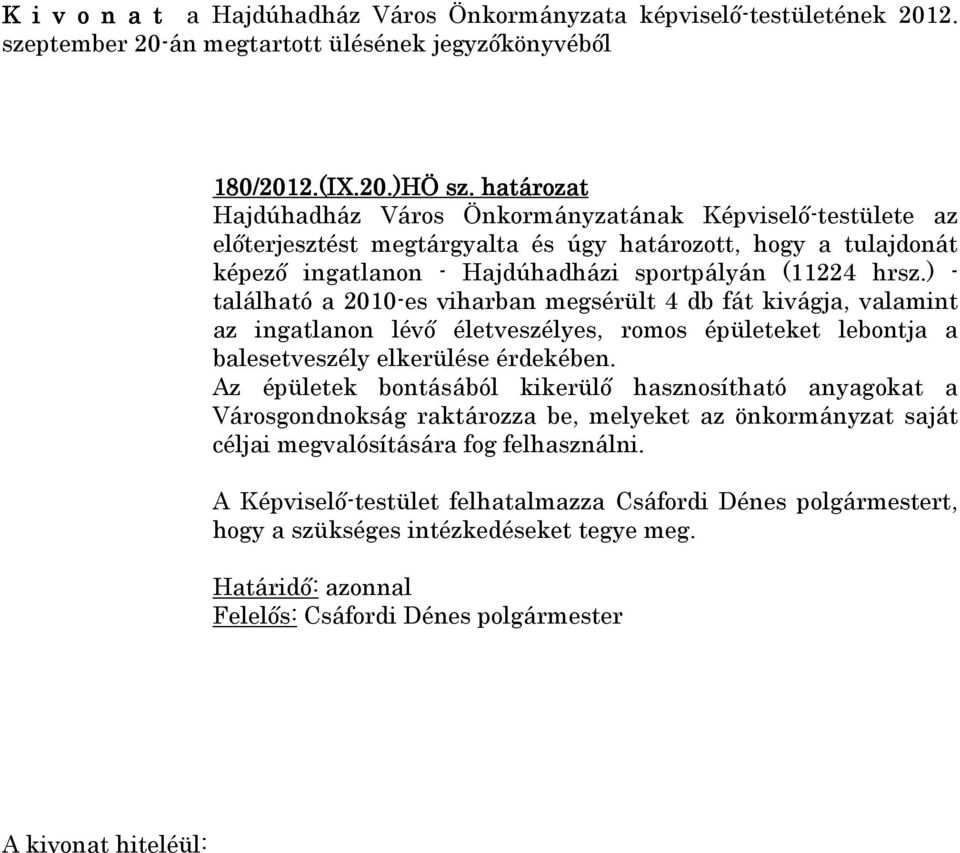 K i v o n a t a Hajdúhadház Város Önkormányzata képviselő-testületének 2012. szeptember 20-án megtartott ülésének jegyzőkönyvéből

180/2012.(IX.20.)HÖ sz. határozat
Hajdúhadház Város Önkormányzatának Képviselő-testülete az előterjesztést megtárgyalta és úgy határozott, hogy a tulajdonát képező ingatlanon - Hajdúhadházi sportpályán (11224 hrsz.) - található a 2010-es viharban megsérült 4 db fát kivágja, valamint az ingatlanon lévő életveszélyes, romos épületeket lebontja a balesetveszély elkerülése érdekében.
Az épületek bontásából kikerülő hasznosítható anyagokat a Városgondnokság raktározza be, melyeket az önkormányzat saját céljai megvalósítására fog felhasználni.

A Képviselő-testület felhatalmazza Csáfordi Dénes polgármestert, hogy a szükséges intézkedéseket tegye meg.

Határidő: azonnal
Felelős: Csáfordi Dénes polgármester

A kivonat hiteléül: